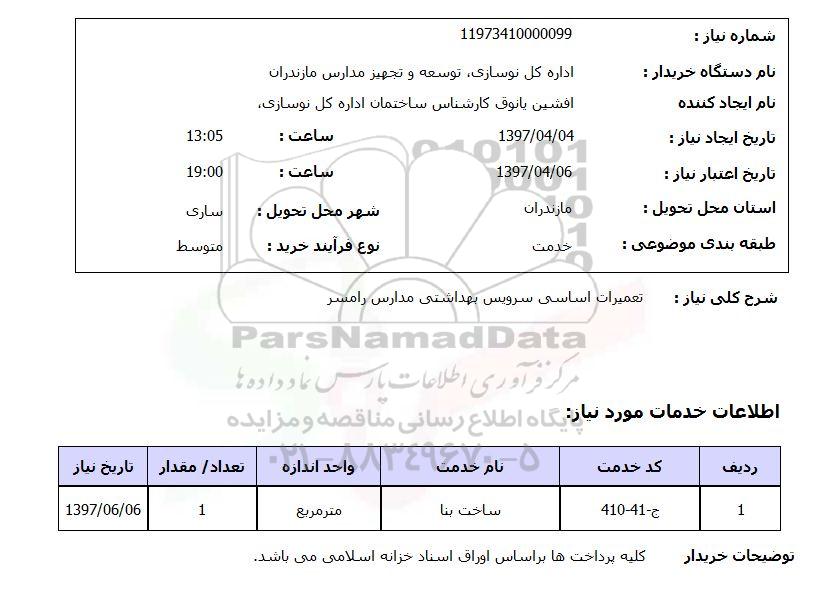 شماره نیاز : 11973410000099

نام دستگاه خریدار : اداره کل نوسازی، توسعه و تجهیز مدارس مازندران

نام ایجاد کننده افشین یانوق کارشناس ساختمان اداره کل نوسازی،

تاریخ ایجاد نیاز : 1397/04/04 ساعت : 13:05

تاریخ اعتبار نیاز : 1397/04/06 ساعت : 19:00

استان محل تحویل : مازندران شهر محل تحویل : ساری

طبقه بندی موضوعی : خدمت نوع فرآیند خرید : متوسط

شرح کلی نیاز : تعمیرات اساسی سرویس بهداشتی مدارس رامسر

ParsNamadData
مرکز فرآوری اطلاعات پارس نماد داده ها
پایگاه اطلاع رسانی مناقصه و مزایده
۰۲۱-۸۸۳۴۹۶۷۰-۵

اطلاعات خدمات مورد نیاز:

| ردیف | کد خدمت | نام خدمت | واحد اندازه | تعداد/ مقدار | تاریخ نیاز |
|---|---|---|---|---|---|
| 1 | ج-41-410 | ساخت بنا | مترمربع | 1 | 1397/06/06 |

توضیحات خریدار کلیه پرداخت ها براساس اوراق اسناد خزانه اسلامی می باشد.